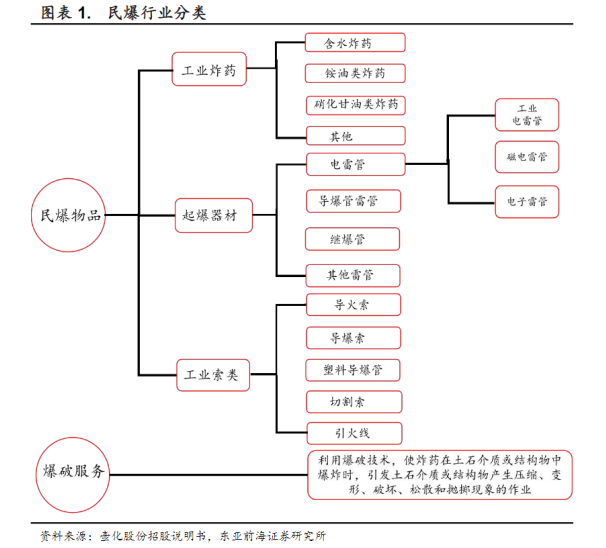 图表 1. 民爆行业分类

民爆物品

工业炸药
含水炸药
铵油类炸药
硝化甘油类炸药
其他

起爆器材
电雷管
工业电雷管
磁电雷管
电子雷管
导爆管雷管
继爆管
其他雷管

工业索类
导火索
导爆索
塑料导爆管
切割索
引火线

爆破服务
利用爆破技术，使炸药在土石介质或结构物中爆炸时，引发土石介质或结构物产生压缩、变形、破坏、松散和抛掷现象的作业

资料来源：壶化股份招股说明书，东亚前海证券研究所